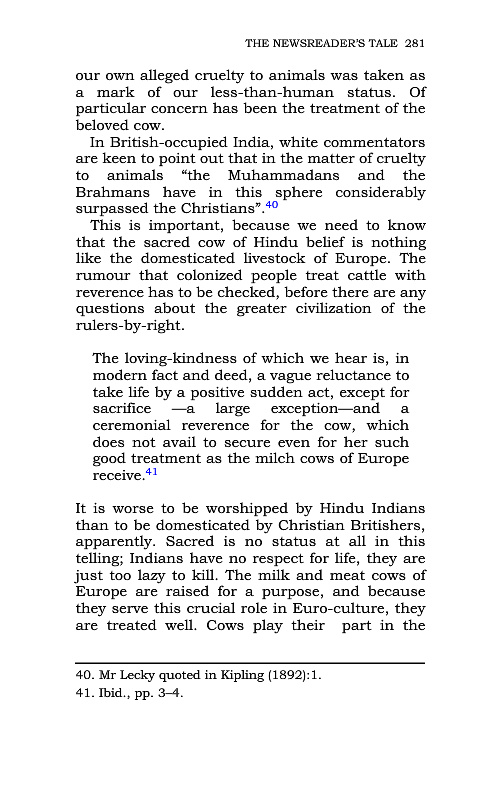 THE NEWSREADER'S TALE 281

our own alleged cruelty to animals was taken as a mark of our less-than-human status. Of particular concern has been the treatment of the beloved cow.

In British-occupied India, white commentators are keen to point out that in the matter of cruelty to animals "the Muhammadans and the Brahmans have in this sphere considerably surpassed the Christians".$^{40}$

This is important, because we need to know that the sacred cow of Hindu belief is nothing like the domesticated livestock of Europe. The rumour that colonized people treat cattle with reverence has to be checked, before there are any questions about the greater civilization of the rulers-by-right.

The loving-kindness of which we hear is, in modern fact and deed, a vague reluctance to take life by a positive sudden act, except for sacrifice —a large exception—and a ceremonial reverence for the cow, which does not avail to secure even for her such good treatment as the milch cows of Europe receive.$^{41}$

It is worse to be worshipped by Hindu Indians than to be domesticated by Christian Britishers, apparently. Sacred is no status at all in this telling; Indians have no respect for life, they are just too lazy to kill. The milk and meat cows of Europe are raised for a purpose, and because they serve this crucial role in Euro-culture, they are treated well. Cows play their part in the

40. Mr Lecky quoted in Kipling (1892):1.
41. Ibid., pp. 3–4.